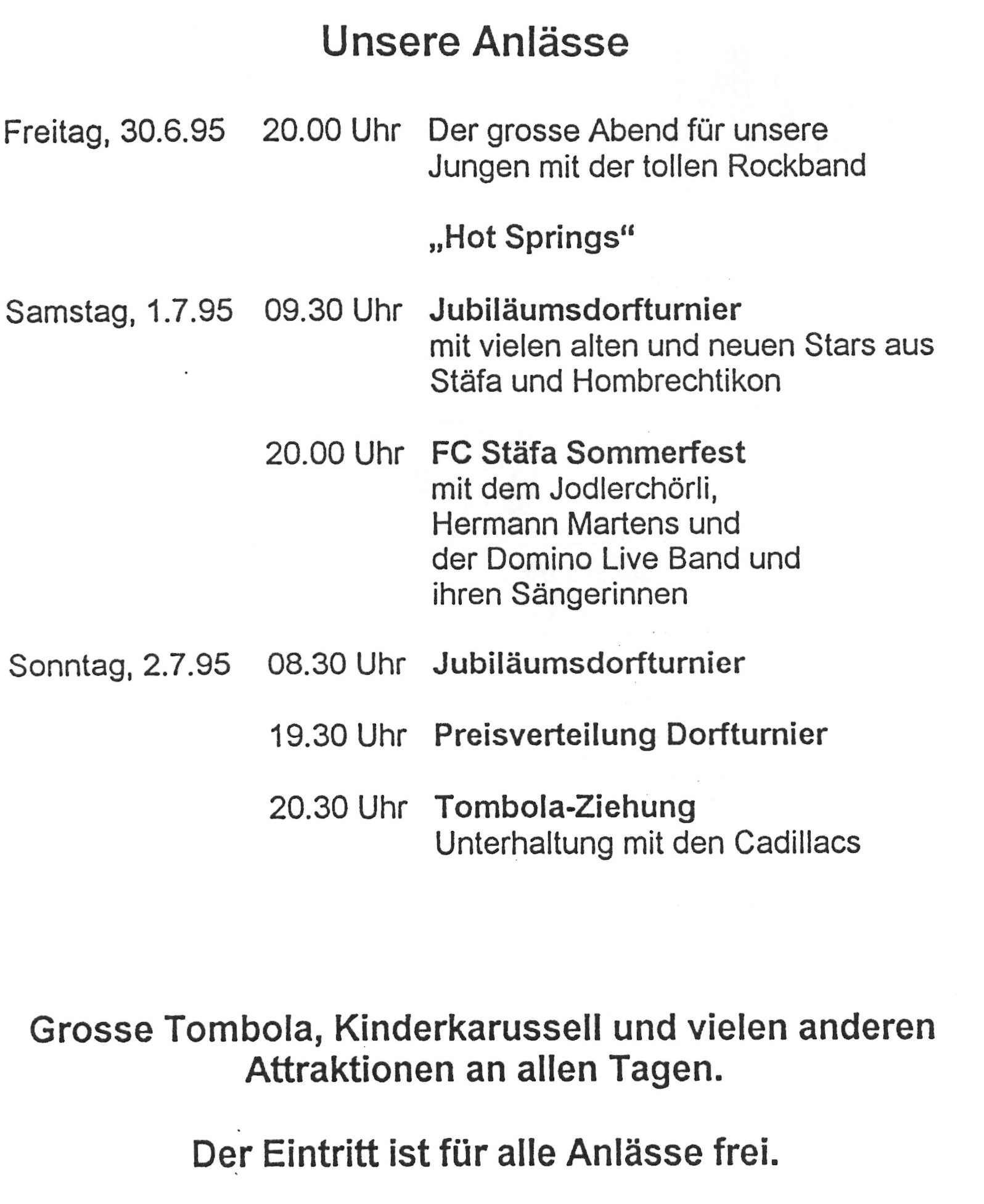 Unsere Anlässe

Freitag, 30.6.95 20.00 Uhr Der grosse Abend für unsere Jungen mit der tollen Rockband

„Hot Springs“

Samstag, 1.7.95 09.30 Uhr Jubiläumsdorfturnier mit vielen alten und neuen Stars aus Stäfa und Hombrechtikon

20.00 Uhr FC Stäfa Sommerfest mit dem Jodlerchörli, Hermann Martens und der Domino Live Band und ihren Sängerinnen

Sonntag, 2.7.95 08.30 Uhr Jubiläumsdorfturnier

19.30 Uhr Preisverteilung Dorfturnier

20.30 Uhr Tombola-Ziehung Unterhaltung mit den Cadillacs

Grosse Tombola, Kinderkarussell und vielen anderen Attraktionen an allen Tagen.

Der Eintritt ist für alle Anlässe frei.